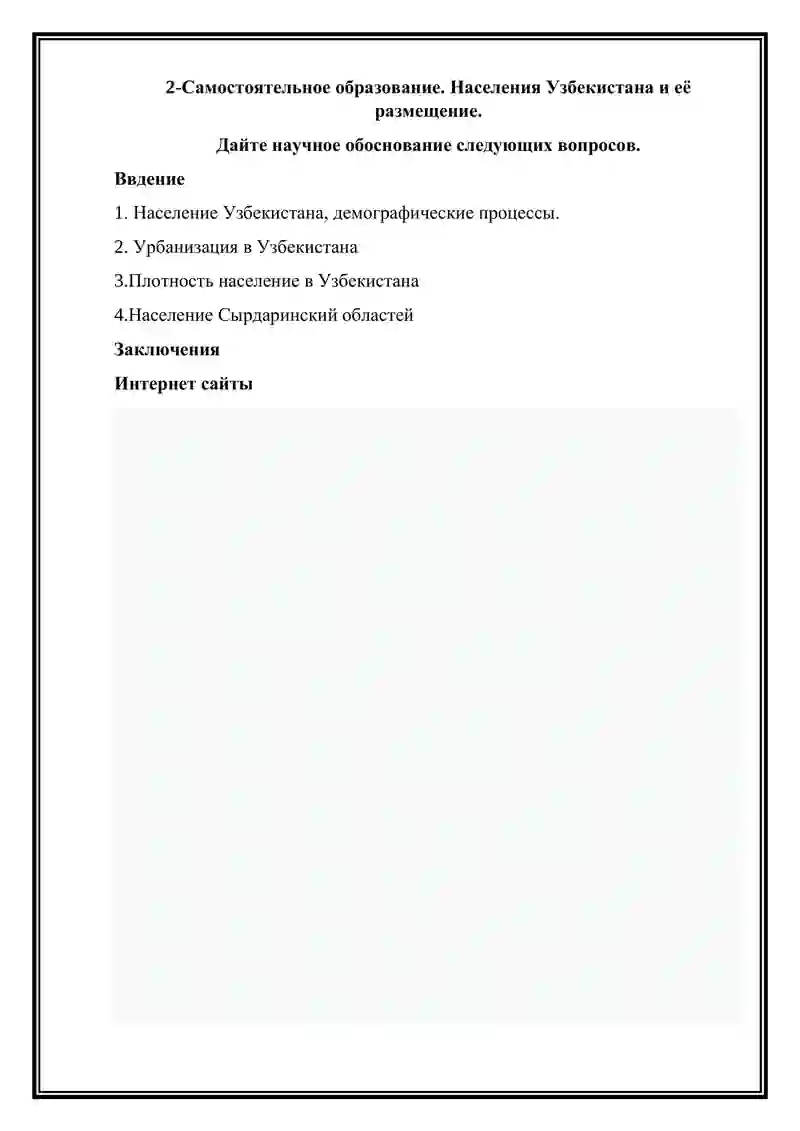 2-Самостоятельное образование. Населения Узбекистана и её размещение.

Дайте научное обоснование следующих вопросов.

Ввдение

1. Население Узбекистана, демографические процессы.

2. Урбанизация в Узбекистана

3.Плотность население в Узбекистана

4.Население Сырдаринский областей

Заключения

Интернет сайты